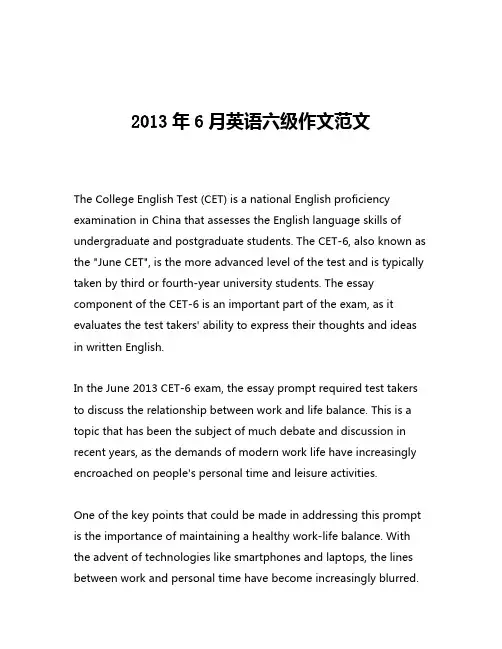 2013 年 6 月英语六级作文范文

The College English Test (CET) is a national English proficiency examination in China that assesses the English language skills of undergraduate and postgraduate students. The CET-6, also known as the "June CET", is the more advanced level of the test and is typically taken by third or fourth-year university students. The essay component of the CET-6 is an important part of the exam, as it evaluates the test takers' ability to express their thoughts and ideas in written English.

In the June 2013 CET-6 exam, the essay prompt required test takers to discuss the relationship between work and life balance. This is a topic that has been the subject of much debate and discussion in recent years, as the demands of modern work life have increasingly encroached on people's personal time and leisure activities.

One of the key points that could be made in addressing this prompt is the importance of maintaining a healthy work-life balance. With the advent of technologies like smartphones and laptops, the lines between work and personal time have become increasingly blurred.